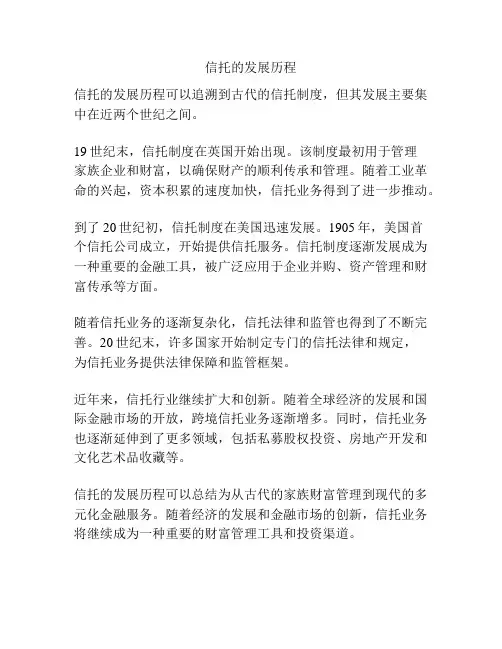 信托的发展历程

信托的发展历程可以追溯到古代的信托制度，但其发展主要集中在近两个世纪之间。

19世纪末，信托制度在英国开始出现。该制度最初用于管理家族企业和财富，以确保财产的顺利传承和管理。随着工业革命的兴起，资本积累的速度加快，信托业务得到了进一步推动。

到了20世纪初，信托制度在美国迅速发展。1905年，美国首个信托公司成立，开始提供信托服务。信托制度逐渐发展成为一种重要的金融工具，被广泛应用于企业并购、资产管理和财富传承等方面。

随着信托业务的逐渐复杂化，信托法律和监管也得到了不断完善。20世纪末，许多国家开始制定专门的信托法律和规定，为信托业务提供法律保障和监管框架。

近年来，信托行业继续扩大和创新。随着全球经济的发展和国际金融市场的开放，跨境信托业务逐渐增多。同时，信托业务也逐渐延伸到了更多领域，包括私募股权投资、房地产开发和文化艺术品收藏等。

信托的发展历程可以总结为从古代的家族财富管理到现代的多元化金融服务。随着经济的发展和金融市场的创新，信托业务将继续成为一种重要的财富管理工具和投资渠道。